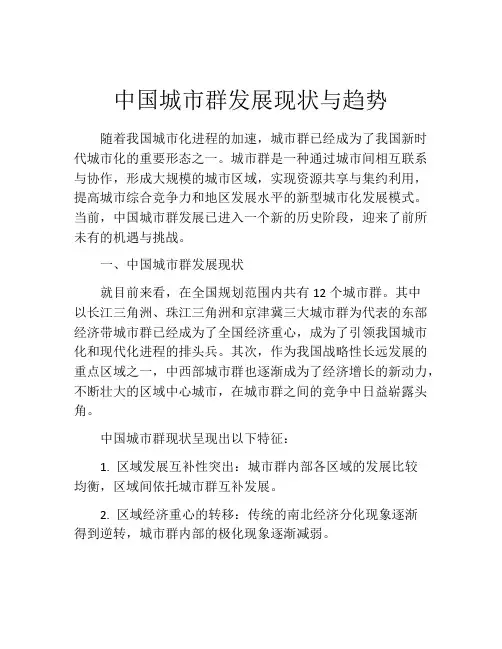 中国城市群发展现状与趋势

随着我国城市化进程的加速，城市群已经成为了我国新时代城市化的重要形态之一。城市群是一种通过城市间相互联系与协作，形成大规模的城市区域，实现资源共享与集约利用，提高城市综合竞争力和地区发展水平的新型城市化发展模式。当前，中国城市群发展已进入一个新的历史阶段，迎来了前所未有的机遇与挑战。

一、中国城市群发展现状

就目前来看，在全国规划范围内共有 12 个城市群。其中以长江三角洲、珠江三角洲和京津冀三大城市群为代表的东部经济带城市群已经成为了全国经济重心，成为了引领我国城市化和现代化进程的排头兵。其次，作为我国战略性长远发展的重点区域之一，中西部城市群也逐渐成为了经济增长的新动力，不断壮大的区域中心城市，在城市群之间的竞争中日益崭露头角。

中国城市群现状呈现出以下特征：

1. 区域发展互补性突出：城市群内部各区域的发展比较均衡，区域间依托城市群互补发展。

2. 区域经济重心的转移：传统的南北经济分化现象逐渐得到逆转，城市群内部的极化现象逐渐减弱。